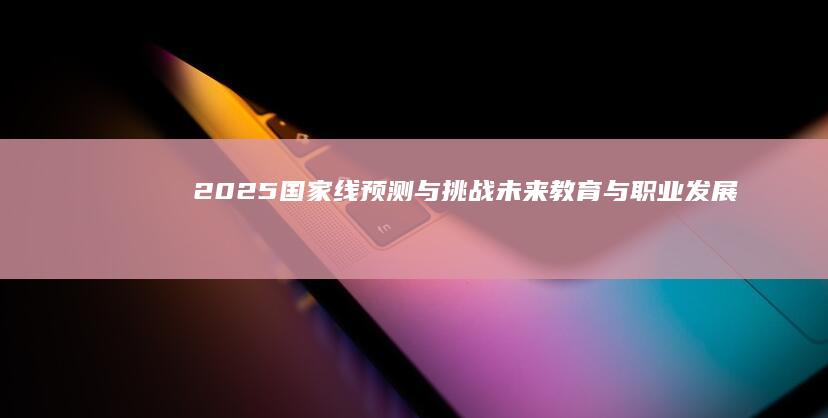 2025国家线预测与挑战未来教育与职业发展

fn